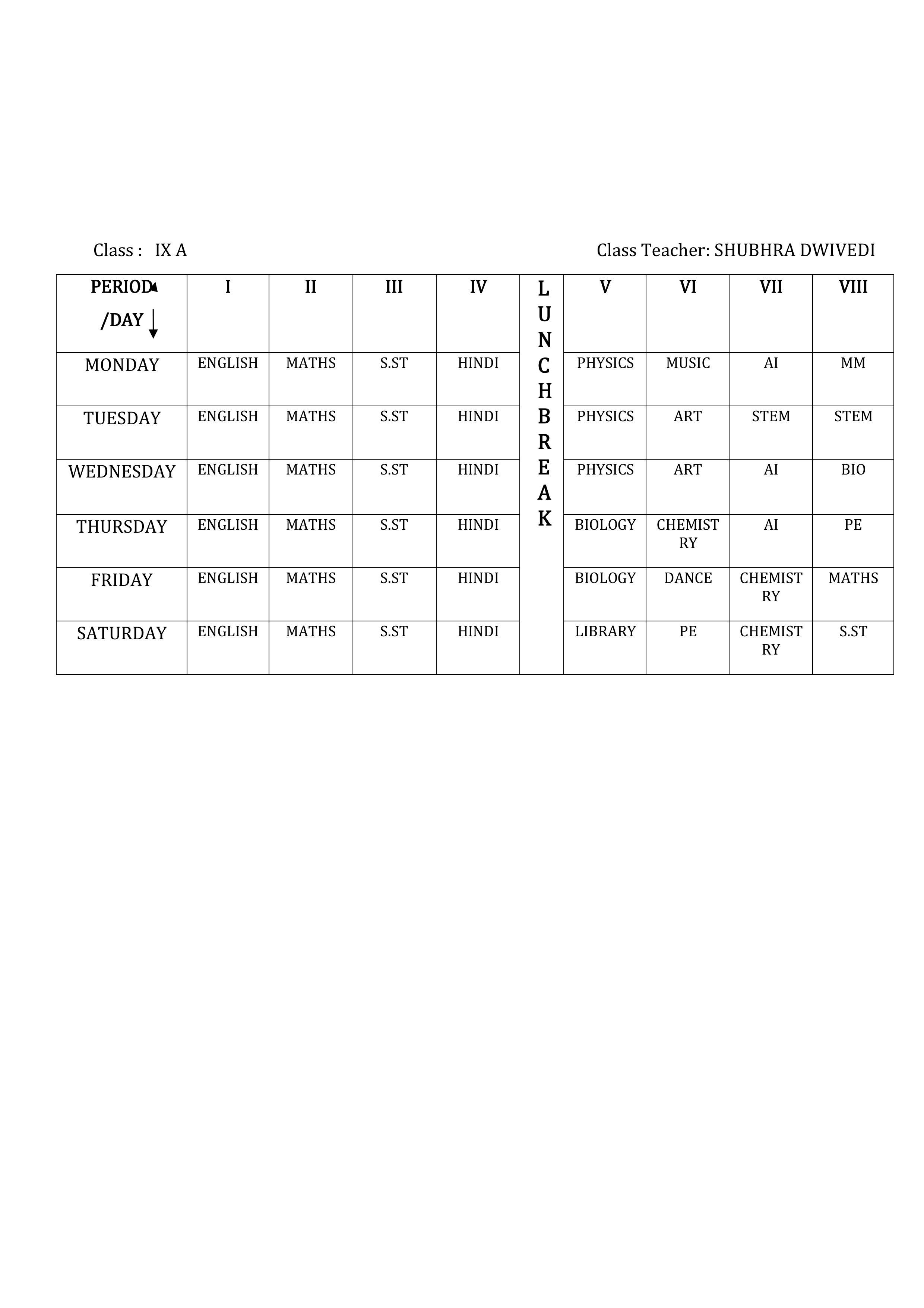 Class : IX A

Class Teacher: SHUBHRA DWIVEDI

| PERIOD /DAY | I | II | III | IV | LUNCH BREAK | V | VI | VII | VIII |
|---|---|---|---|---|---|---|---|---|---|
| MONDAY | ENGLISH | MATHS | S.ST | HINDI | | PHYSICS | MUSIC | AI | MM |
| TUESDAY | ENGLISH | MATHS | S.ST | HINDI | | PHYSICS | ART | STEM | STEM |
| WEDNESDAY | ENGLISH | MATHS | S.ST | HINDI | | PHYSICS | ART | AI | BIO |
| THURSDAY | ENGLISH | MATHS | S.ST | HINDI | | BIOLOGY | CHEMISTRY | AI | PE |
| FRIDAY | ENGLISH | MATHS | S.ST | HINDI | | BIOLOGY | DANCE | CHEMISTRY | MATHS |
| SATURDAY | ENGLISH | MATHS | S.ST | HINDI | | LIBRARY | PE | CHEMISTRY | S.ST |